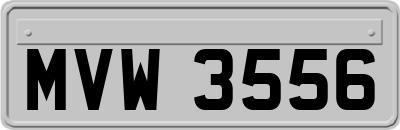 MVW 3556